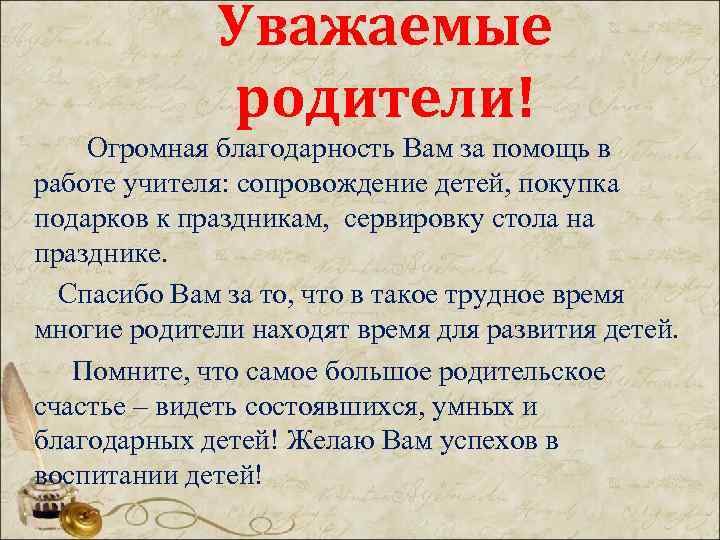 Уважаемые родители!

Огромная благодарность Вам за помощь в работе учителя: сопровождение детей, покупка подарков к праздникам, сервировку стола на празднике.

Спасибо Вам за то, что в такое трудное время многие родители находят время для развития детей.

Помните, что самое большое родительское счастье – видеть состоявшихся, умных и благодарных детей! Желаю Вам успехов в воспитании детей!